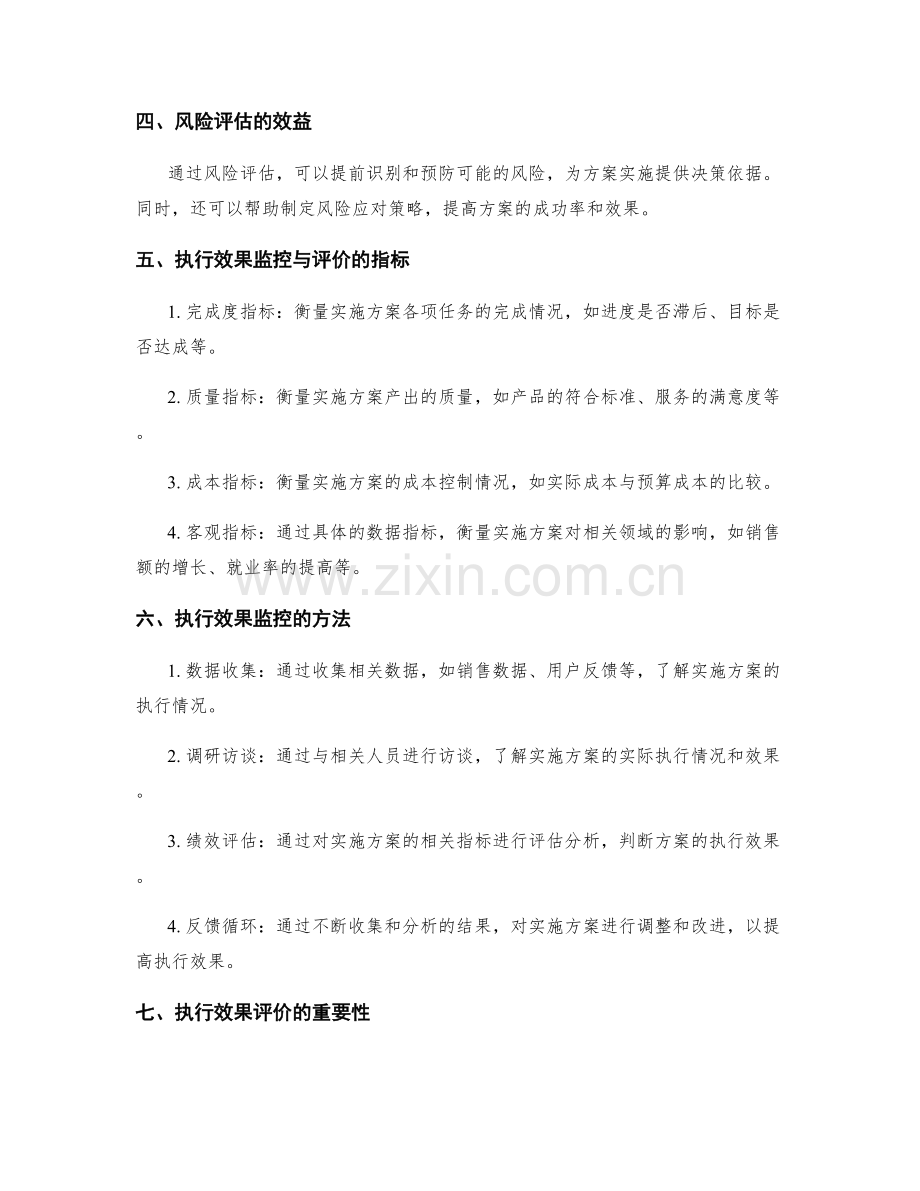 四、风险评估的效益

通过风险评估，可以提前识别和预防可能的风险，为方案实施提供决策依据。同时，还可以帮助制定风险应对策略，提高方案的成功率和效果。

五、执行效果监控与评价的指标

1.完成度指标：衡量实施方案各项任务的完成情况，如进度是否滞后、目标是否达成等。

2.质量指标：衡量实施方案产出的质量，如产品的符合标准、服务的满意度等。

3.成本指标：衡量实施方案的成本控制情况，如实际成本与预算成本的比较。

4.客观指标：通过具体的数据指标，衡量实施方案对相关领域的影响，如销售额的增长、就业率的提高等。

六、执行效果监控的方法

1.数据收集：通过收集相关数据，如销售数据、用户反馈等，了解实施方案的执行情况。

2.调研访谈：通过与相关人员进行访谈，了解实施方案的实际执行情况和效果。

3.绩效评估：通过对实施方案的相关指标进行评估分析，判断方案的执行效果。

4.反馈循环：通过不断收集和分析的结果，对实施方案进行调整和改进，以提高执行效果。

七、执行效果评价的重要性

www.zixin.com.cn